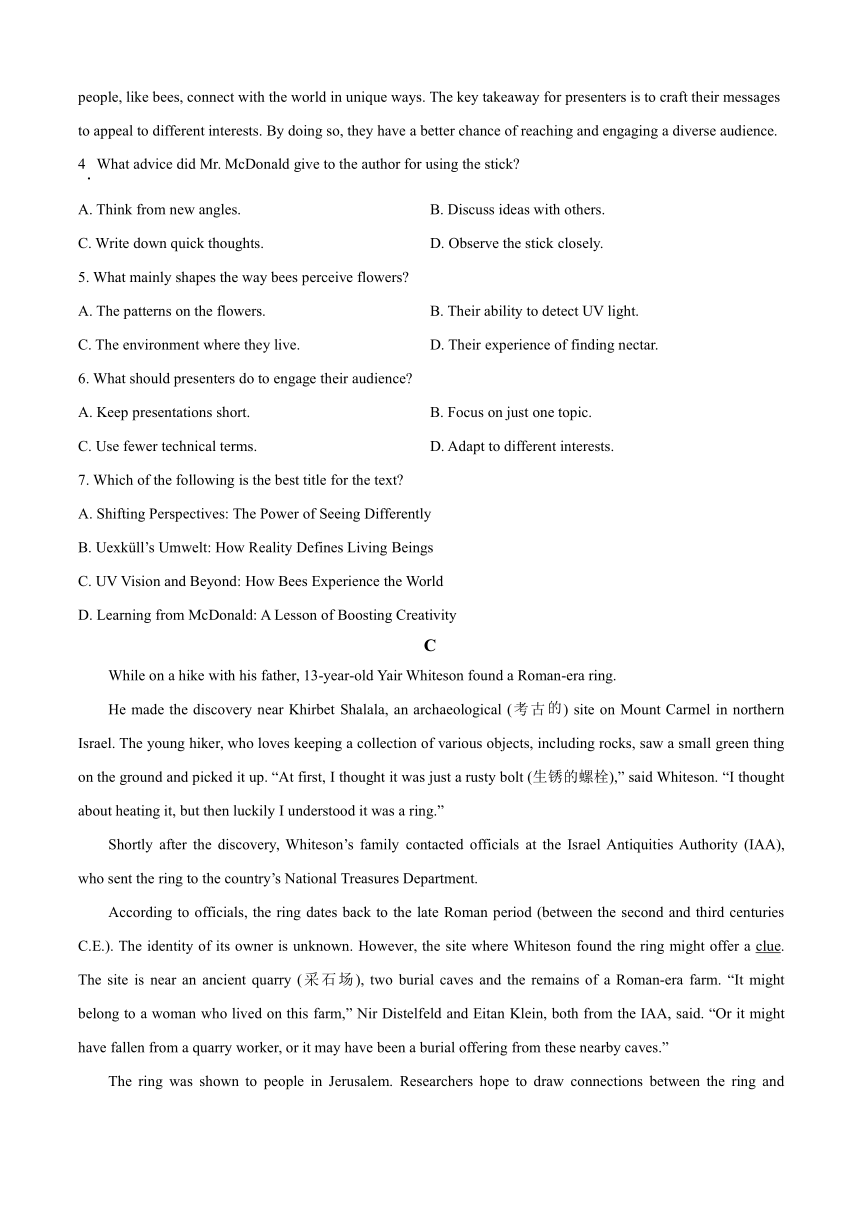 people, like bees, connect with the world in unique ways. The key takeaway for presenters is to craft their messages to appeal to different interests. By doing so, they have a better chance of reaching and engaging a diverse audience.

4. What advice did Mr. McDonald give to the author for using the stick?

A. Think from new angles.
B. Discuss ideas with others.
C. Write down quick thoughts.
D. Observe the stick closely.

5. What mainly shapes the way bees perceive flowers?

A. The patterns on the flowers.
B. Their ability to detect UV light.
C. The environment where they live.
D. Their experience of finding nectar.

6. What should presenters do to engage their audience?

A. Keep presentations short.
B. Focus on just one topic.
C. Use fewer technical terms.
D. Adapt to different interests.

7. Which of the following is the best title for the text?

A. Shifting Perspectives: The Power of Seeing Differently
B. Uexküll’s Umwelt: How Reality Defines Living Beings
C. UV Vision and Beyond: How Bees Experience the World
D. Learning from McDonald: A Lesson of Boosting Creativity

C

While on a hike with his father, 13-year-old Yair Whiteson found a Roman-era ring.

He made the discovery near Khirbet Shalala, an archaeological (考古的) site on Mount Carmel in northern Israel. The young hiker, who loves keeping a collection of various objects, including rocks, saw a small green thing on the ground and picked it up. “At first, I thought it was just a rusty bolt (生锈的螺栓),” said Whiteson. “I thought about heating it, but then luckily I understood it was a ring.”

Shortly after the discovery, Whiteson’s family contacted officials at the Israel Antiquities Authority (IAA), who sent the ring to the country’s National Treasures Department.

According to officials, the ring dates back to the late Roman period (between the second and third centuries C.E.). The identity of its owner is unknown. However, the site where Whiteson found the ring might offer a clue. The site is near an ancient quarry (采石场), two burial caves and the remains of a Roman-era farm. “It might belong to a woman who lived on this farm,” Nir Distelfeld and Eitan Klein, both from the IAA, said. “Or it might have fallen from a quarry worker, or it may have been a burial offering from these nearby caves.”

The ring was shown to people in Jerusalem. Researchers hope to draw connections between the ring and